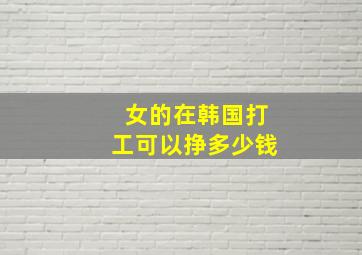 女的在韩国打工可以挣多少钱